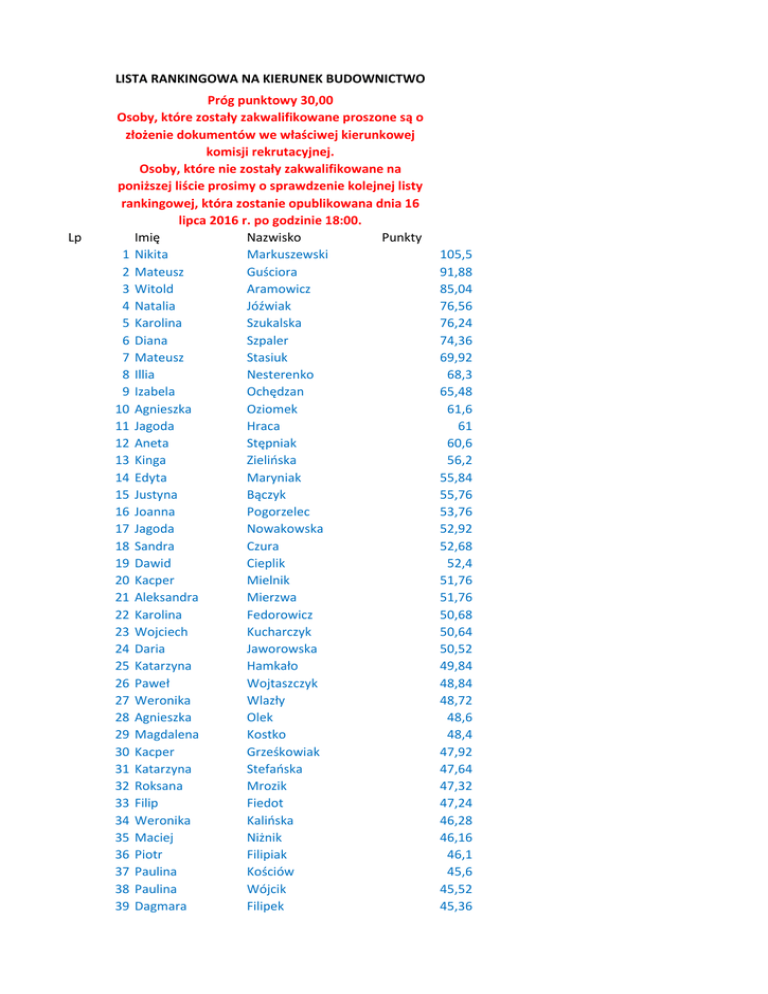 LISTA RANKINGOWA NA KIERUNEK BUDOWNICTWO

Próg punktowy 30,00
Osoby, które zostały zakwalifikowane proszone są o złożenie dokumentów we właściwej kierunkowej komisji rekrutacyjnej.
Osoby, które nie zostały zakwalifikowane na poniższej liście prosimy o sprawdzenie kolejnej listy rankingowej, która zostanie opublikowana dnia 16 lipca 2016 r. po godzinie 18:00.

| Lp | Imię | Nazwisko | Punkty |
|---|---|---|---|
| 1 | Nikita | Markuszewski | 105,5 |
| 2 | Mateusz | Guściora | 91,88 |
| 3 | Witold | Aramowicz | 85,04 |
| 4 | Natalia | Jóźwiak | 76,56 |
| 5 | Karolina | Szukalska | 76,24 |
| 6 | Diana | Szpaler | 74,36 |
| 7 | Mateusz | Stasiuk | 69,92 |
| 8 | Illia | Nesterenko | 68,3 |
| 9 | Izabela | Ochędzan | 65,48 |
| 10 | Agnieszka | Oziomek | 61,6 |
| 11 | Jagoda | Hraca | 61 |
| 12 | Aneta | Stępniak | 60,6 |
| 13 | Kinga | Zielińska | 56,2 |
| 14 | Edyta | Maryniak | 55,84 |
| 15 | Justyna | Bączyk | 55,76 |
| 16 | Joanna | Pogorzelec | 53,76 |
| 17 | Jagoda | Nowakowska | 52,92 |
| 18 | Sandra | Czura | 52,68 |
| 19 | Dawid | Cieplik | 52,4 |
| 20 | Kacper | Mielnik | 51,76 |
| 21 | Aleksandra | Mierzwa | 51,76 |
| 22 | Karolina | Fedorowicz | 50,68 |
| 23 | Wojciech | Kucharczyk | 50,64 |
| 24 | Daria | Jaworowska | 50,52 |
| 25 | Katarzyna | Hamkało | 49,84 |
| 26 | Paweł | Wojtaszczyk | 48,84 |
| 27 | Weronika | Wlazły | 48,72 |
| 28 | Agnieszka | Olek | 48,6 |
| 29 | Magdalena | Kostko | 48,4 |
| 30 | Kacper | Grześkowiak | 47,92 |
| 31 | Katarzyna | Stefańska | 47,64 |
| 32 | Roksana | Mrozik | 47,32 |
| 33 | Filip | Fiedot | 47,24 |
| 34 | Weronika | Kalińska | 46,28 |
| 35 | Maciej | Niżnik | 46,16 |
| 36 | Piotr | Filipiak | 46,1 |
| 37 | Paulina | Kościów | 45,6 |
| 38 | Paulina | Wójcik | 45,52 |
| 39 | Dagmara | Filipek | 45,36 |